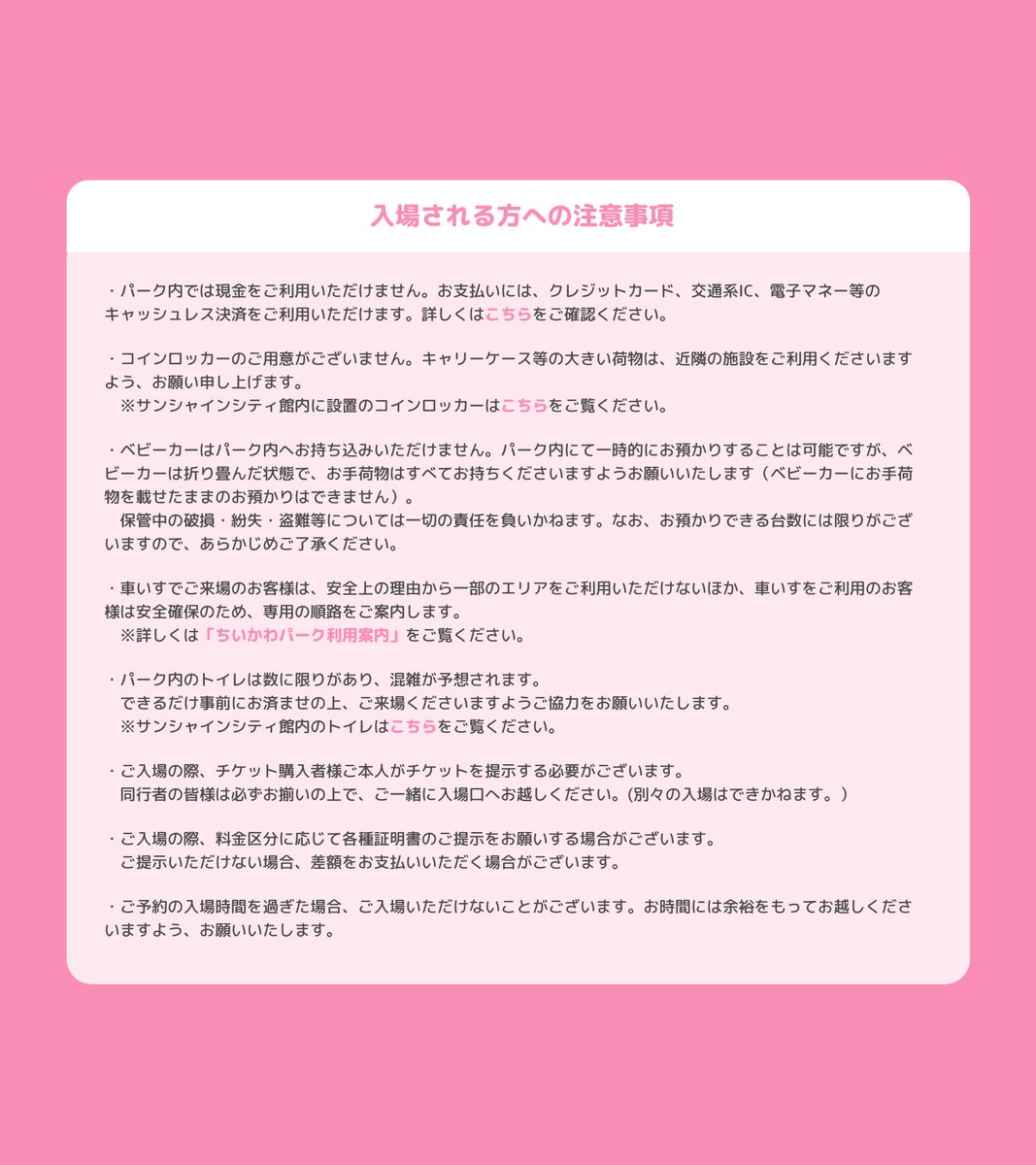 入場される方への注意事項

・パーク内では現金をご利用いただけません。お支払いには、クレジットカード、交通系IC、電子マネー等のキャッシュレス決済をご利用いただけます。詳しくはこちらをご確認ください。

・コインロッカーのご用意がございません。キャリーケース等の大きい荷物は、近隣の施設をご利用くださいますよう、お願い申し上げます。
※サンシャインシティ館内に設置のコインロッカーはこちらをご覧ください。

・ベビーカーはパーク内へお持ち込みいただけません。パーク内にて一時的にお預かりすることは可能ですが、ベビーカーは折り畳んだ状態で、お手荷物はすべてお持ちくださいますようお願いいたします（ベビーカーにお手荷物を載せたままのお預かりはできません）。
保管中の破損・紛失・盗難等については一切の責任を負いかねます。なお、お預かりできる台数には限りがございますので、あらかじめご了承ください。

・車いすでご来場のお客様は、安全上の理由から一部のエリアをご利用いただけないほか、車いすをご利用のお客様は安全確保のため、専用の順路をご案内します。
※詳しくは「ちいかわパーク利用案内」をご覧ください。

・パーク内のトイレは数に限りがあり、混雑が予想されます。
できるだけ事前にお済ませの上、ご来場くださいますようご協力をお願いいたします。
※サンシャインシティ館内のトイレはこちらをご覧ください。

・ご入場の際、チケット購入者様ご本人がチケットを提示する必要がございます。
同行者の皆様は必ずお揃いの上で、ご一緒に入場口へお越しください。(別々の入場はできかねます。）

・ご入場の際、料金区分に応じて各種証明書のご提示をお願いする場合がございます。
ご提示いただけない場合、差額をお支払いいただく場合がございます。

・ご予約の入場時間を過ぎた場合、ご入場いただけないことがございます。お時間には余裕をもってお越しくださいますよう、お願いいたします。